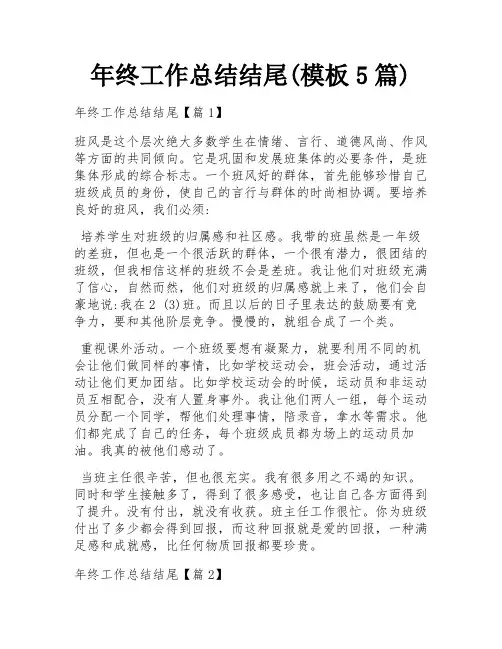 年终工作总结结尾(模板5篇)

年终工作总结结尾【篇1】

班风是这个层次绝大多数学生在情绪、言行、道德风尚、作风等方面的共同倾向。它是巩固和发展班集体的必要条件，是班集体形成的综合标志。一个班风好的群体，首先能够珍惜自己班级成员的身份，使自己的言行与群体的时尚相协调。要培养良好的班风，我们必须:

培养学生对班级的归属感和社区感。我带的班虽然是一年级的差班，但也是一个很活跃的群体，一个很有潜力，很团结的班级，但我相信这样的班级不会是差班。我让他们对班级充满了信心，自然而然，他们对班级的归属感就上来了，他们会自豪地说:我在2 (3)班。而且以后的日子里表达的鼓励要有竞争力，要和其他阶层竞争。慢慢的，就组合成了一个类。

重视课外活动。一个班级要想有凝聚力，就要利用不同的机会让他们做同样的事情，比如学校运动会，班会活动，通过活动让他们更加团结。比如学校运动会的时候，运动员和非运动员互相配合，没有人置身事外。我让他们两人一组，每个运动员分配一个同学，帮他们处理事情，陪录音，拿水等需求。他们都完成了自己的任务，每个班级成员都为场上的运动员加油。我真的被他们感动了。

当班主任很辛苦，但也很充实。我有很多用之不竭的知识。同时和学生接触多了，得到了很多感受，也让自己各方面得到了提升。没有付出，就没有收获。班主任工作很忙。你为班级付出了多少都会得到回报，而这种回报就是爱的回报，一种满足感和成就感，比任何物质回报都要珍贵。

年终工作总结结尾【篇2】